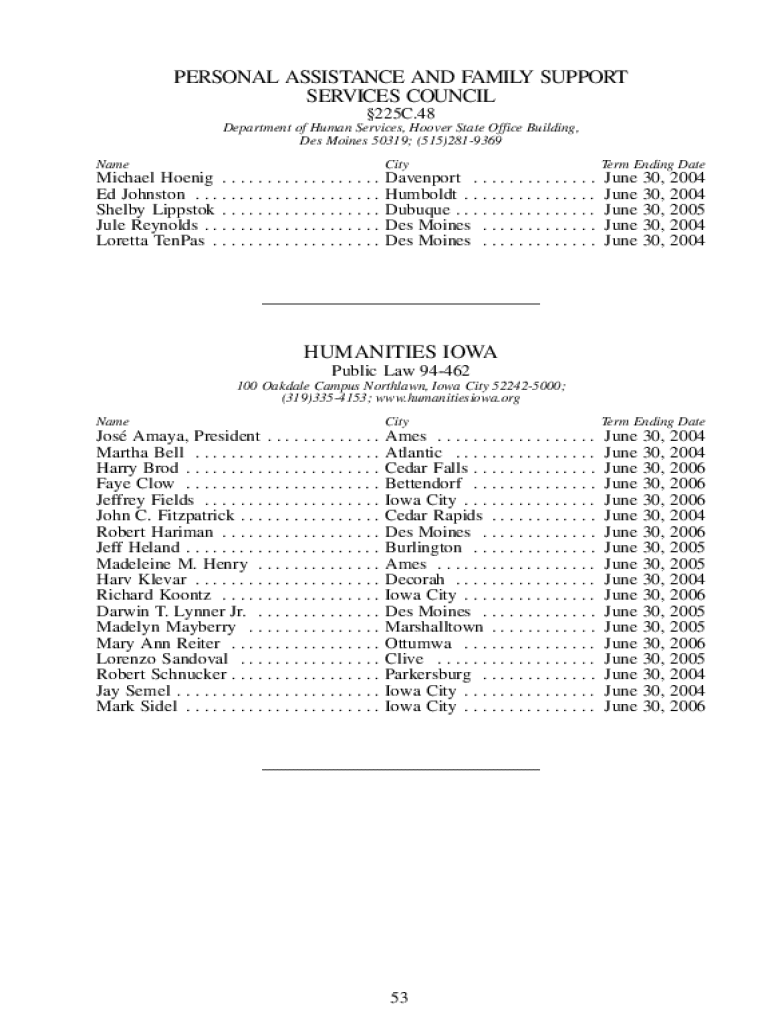 PERSONAL ASSISTANCE AND FAMILY SUPPORT SERVICES COUNCIL
§225C.48
Department of Human Services, Hoover State Office Building, Des Moines 50319; (515)281-9369

| Name | City | Term Ending Date |
|---|---|---|
| Michael Hoenig | Davenport | June 30, 2004 |
| Ed Johnston | Humboldt | June 30, 2004 |
| Shelby Lippstok | Dubuque | June 30, 2005 |
| Jule Reynolds | Des Moines | June 30, 2004 |
| Loretta TenPas | Des Moines | June 30, 2004 |

HUMANITIES IOWA
Public Law 94-462
100 Oakdale Campus Northlawn, Iowa City 52242-5000; (319)335-4153; www.humanitiesiowa.org

| Name | City | Term Ending Date |
|---|---|---|
| José Amaya, President | Ames | June 30, 2004 |
| Martha Bell | Atlantic | June 30, 2004 |
| Harry Brod | Cedar Falls | June 30, 2006 |
| Faye Clow | Bettendorf | June 30, 2006 |
| Jeffrey Fields | Iowa City | June 30, 2006 |
| John C. Fitzpatrick | Cedar Rapids | June 30, 2004 |
| Robert Hariman | Des Moines | June 30, 2006 |
| Jeff Heland | Burlington | June 30, 2005 |
| Madeleine M. Henry | Ames | June 30, 2005 |
| Harv Klevar | Decorah | June 30, 2004 |
| Richard Koontz | Iowa City | June 30, 2006 |
| Darwin T. Lynner Jr. | Des Moines | June 30, 2005 |
| Madelyn Mayberry | Marshalltown | June 30, 2005 |
| Mary Ann Reiter | Ottumwa | June 30, 2006 |
| Lorenzo Sandoval | Clive | June 30, 2005 |
| Robert Schnucker | Parkersburg | June 30, 2004 |
| Jay Semel | Iowa City | June 30, 2004 |
| Mark Sidel | Iowa City | June 30, 2006 |

53